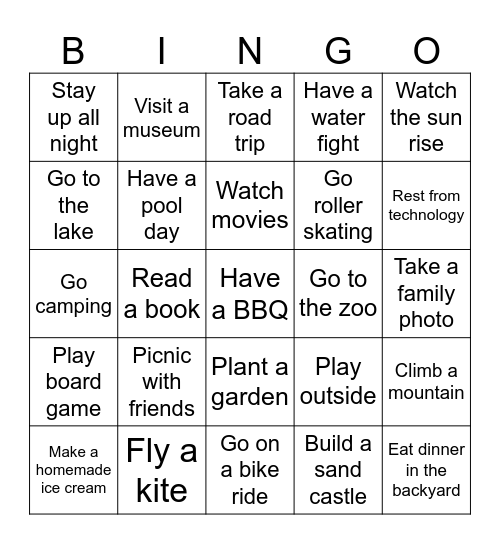 | B | I | N | G | O |
|---|---|---|---|---|
| Stay up all night | Visit a museum | Take a road trip | Have a water fight | Watch the sun rise |
| Go to the lake | Have a pool day | Watch movies | Go roller skating | Rest from technology |
| Go camping | Read a book | Have a BBQ | Go to the zoo | Take a family photo |
| Play board game | Picnic with friends | Plant a garden | Play outside | Climb a mountain |
| Make a homemade ice cream | Fly a kite | Go on a bike ride | Build a sand castle | Eat dinner in the backyard |